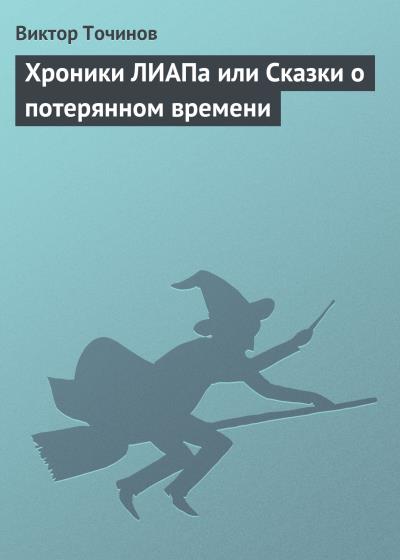 Виктор Точинов

Хроники ЛИАПа или Сказки о потерянном времени